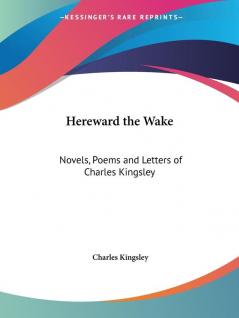 —KESSINGER'S RARE REPRINTS—

Hereward the Wake

Novels, Poems and Letters of Charles Kingsley

Charles Kingsley